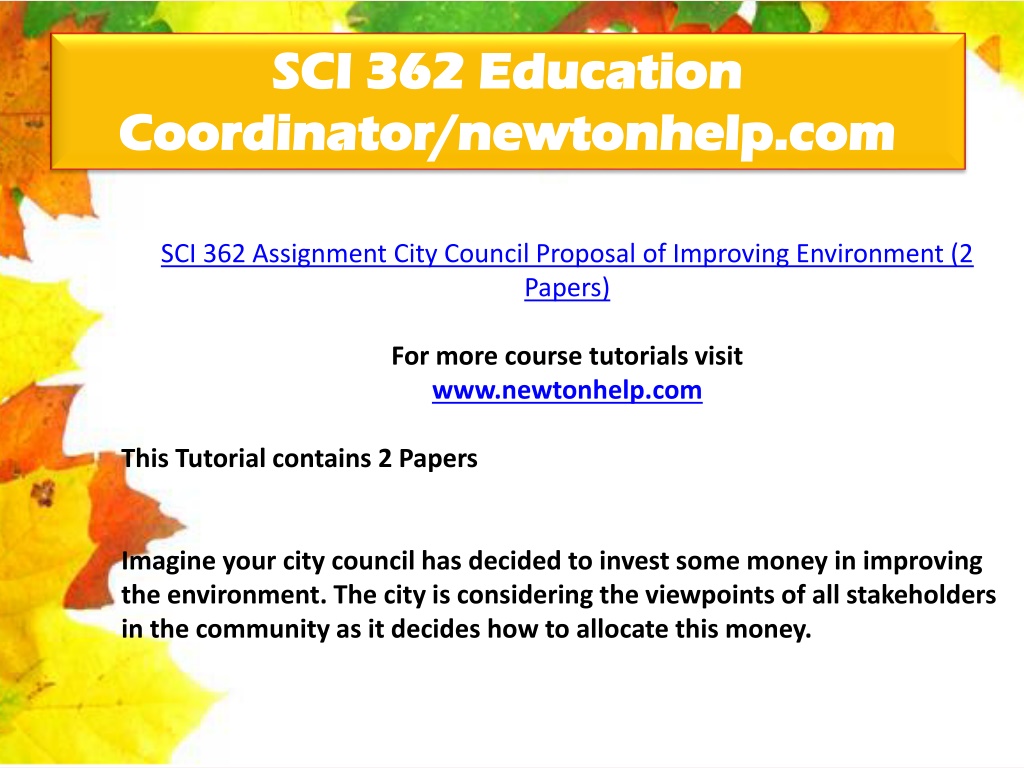 SCI 362 Education Coordinator/newtonhelp.com

SCI 362 Assignment City Council Proposal of Improving Environment (2 Papers)

For more course tutorials visit
www.newtonhelp.com

This Tutorial contains 2 Papers

Imagine your city council has decided to invest some money in improving the environment. The city is considering the viewpoints of all stakeholders in the community as it decides how to allocate this money.